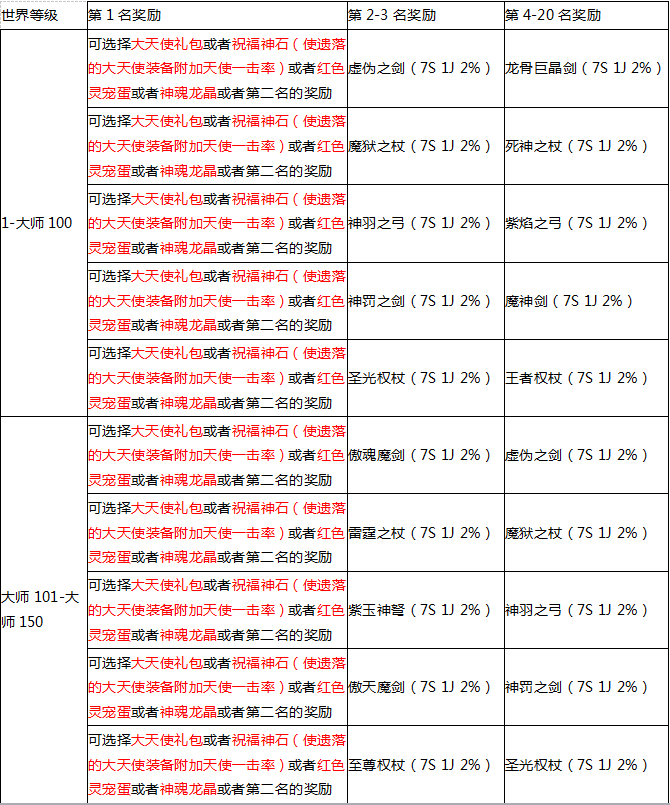 | 世界等级 | 第 1 名奖励 | 第 2-3 名奖励 | 第 4-20 名奖励 |
|---|---|---|---|
| 1-大师 100 | 可选择大天使礼包或者祝福神石（使遗落的大天使装备附加天使一击率）或者红色灵宠蛋或者神魂龙晶或者第二名的奖励 | 虚伪之剑（7S 1J 2%） | 龙骨巨晶剑（7S 1J 2%） |
| | 可选择大天使礼包或者祝福神石（使遗落的大天使装备附加天使一击率）或者红色灵宠蛋或者神魂龙晶或者第二名的奖励 | 魔狱之杖（7S 1J 2%） | 死神之杖（7S 1J 2%） |
| | 可选择大天使礼包或者祝福神石（使遗落的大天使装备附加天使一击率）或者红色灵宠蛋或者神魂龙晶或者第二名的奖励 | 神羽之弓（7S 1J 2%） | 紫焰之弓（7S 1J 2%） |
| | 可选择大天使礼包或者祝福神石（使遗落的大天使装备附加天使一击率）或者红色灵宠蛋或者神魂龙晶或者第二名的奖励 | 神罚之剑（7S 1J 2%） | 魔神剑（7S 1J 2%） |
| | 可选择大天使礼包或者祝福神石（使遗落的大天使装备附加天使一击率）或者红色灵宠蛋或者神魂龙晶或者第二名的奖励 | 圣光权杖（7S 1J 2%） | 王者权杖（7S 1J 2%） |
| 大师 101-大师 150 | 可选择大天使礼包或者祝福神石（使遗落的大天使装备附加天使一击率）或者红色灵宠蛋或者神魂龙晶或者第二名的奖励 | 傲魂魔剑（7S 1J 2%） | 虚伪之剑（7S 1J 2%） |
| | 可选择大天使礼包或者祝福神石（使遗落的大天使装备附加天使一击率）或者红色灵宠蛋或者神魂龙晶或者第二名的奖励 | 雷霆之杖（7S 1J 2%） | 魔狱之杖（7S 1J 2%） |
| | 可选择大天使礼包或者祝福神石（使遗落的大天使装备附加天使一击率）或者红色灵宠蛋或者神魂龙晶或者第二名的奖励 | 紫玉神弩（7S 1J 2%） | 神羽之弓（7S 1J 2%） |
| | 可选择大天使礼包或者祝福神石（使遗落的大天使装备附加天使一击率）或者红色灵宠蛋或者神魂龙晶或者第二名的奖励 | 傲天魔剑（7S 1J 2%） | 神罚之剑（7S 1J 2%） |
| | 可选择大天使礼包或者祝福神石（使遗落的大天使装备附加天使一击率）或者红色灵宠蛋或者神魂龙晶或者第二名的奖励 | 至尊权杖（7S 1J 2%） | 圣光权杖（7S 1J 2%） |